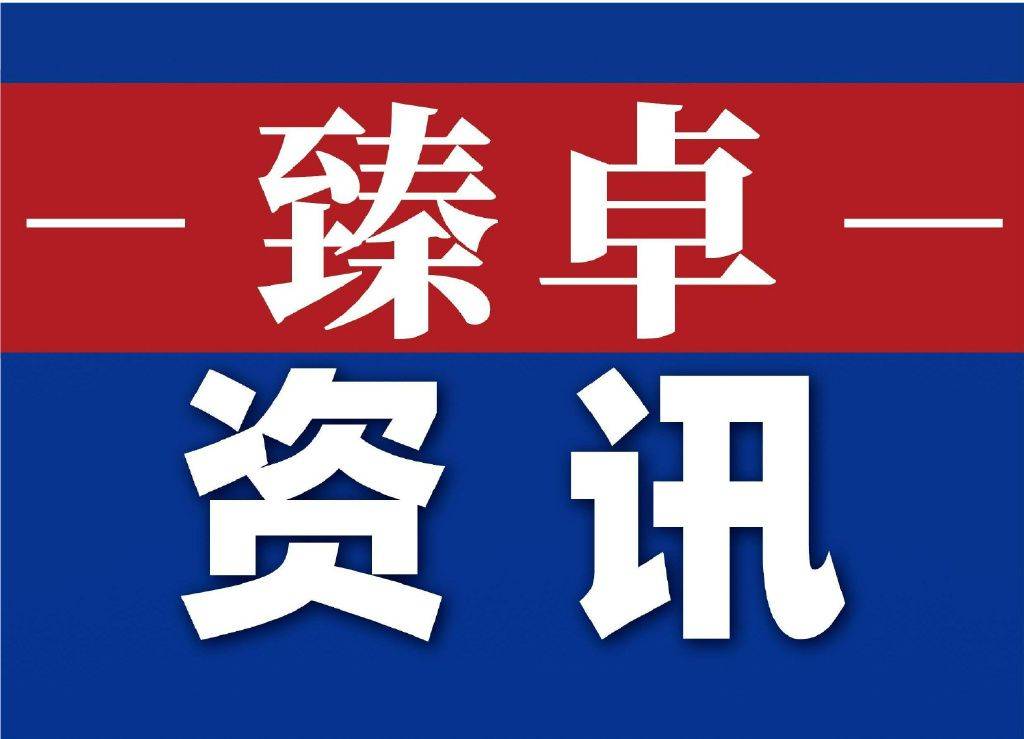 — 臻卓 —

资讯